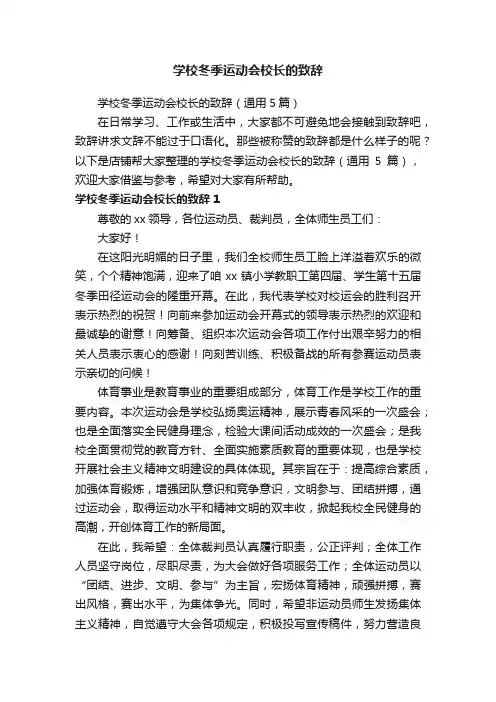 学校冬季运动会校长的致辞

学校冬季运动会校长的致辞（通用 5 篇）

在日常学习、工作或生活中，大家都不可避免地会接触到致辞吧，致辞讲求文辞不能过于口语化。那些被称赞的致辞都是什么样子的呢？以下是店铺帮大家整理的学校冬季运动会校长的致辞（通用 5 篇），欢迎大家借鉴与参考，希望对大家有所帮助。

学校冬季运动会校长的致辞 1

尊敬的 xx 领导，各位运动员、裁判员，全体师生员工们：

大家好！

在这阳光明媚的日子里，我们全校师生员工脸上洋溢着欢乐的微笑，个个精神饱满，迎来了咱 xx 镇小学教职工第四届、学生第十五届冬季田径运动会的隆重开幕。在此，我代表学校对校运会的胜利召开表示热烈的祝贺！向前来参加运动会开幕式的领导表示热烈的欢迎和最诚挚的谢意！向筹备、组织本次运动会各项工作付出艰辛努力的相关人员表示衷心的感谢！向刻苦训练、积极备战的所有参赛运动员表示亲切的问候！

体育事业是教育事业的重要组成部分，体育工作是学校工作的重要内容。本次运动会是学校弘扬奥运精神，展示青春风采的一次盛会；也是全面落实全民健身理念，检验大课间活动成效的一次盛会；是我校全面贯彻党的教育方针、全面实施素质教育的重要体现，也是学校开展社会主义精神文明建设的具体体现。其宗旨在于：提高综合素质，加强体育锻炼，增强团队意识和竞争意识，文明参与、团结拼搏，通过运动会，取得运动水平和精神文明的双丰收，掀起我校全民健身的高潮，开创体育工作的新局面。

在此，我希望：全体裁判员认真履行职责，公正评判；全体工作人员坚守岗位，尽职尽责，为大会做好各项服务工作；全体运动员以“团结、进步、文明、参与”为主旨，宏扬体育精神，顽强拼搏，赛出风格，赛出水平，为集体争光。同时，希望非运动员师生发扬集体主义精神，自觉遵守大会各项规定，积极投写宣传稿件，努力营造良